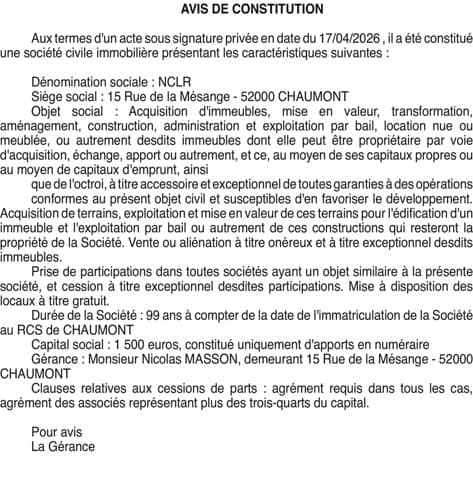 AVIS DE CONSTITUTION

Aux termes d'un acte sous signature privée en date du 17/04/2026 , il a été constitué une société civile immobilière présentant les caractéristiques suivantes :

Dénomination sociale : NCLR
Siège social : 15 Rue de la Mésange - 52000 CHAUMONT
Objet social : Acquisition d'immeubles, mise en valeur, transformation, aménagement, construction, administration et exploitation par bail, location nue ou meublée, ou autrement desdits immeubles dont elle peut être propriétaire par voie d'acquisition, échange, apport ou autrement, et ce, au moyen de ses capitaux propres ou au moyen de capitaux d'emprunt, ainsi
que de l'octroi, à titre accessoire et exceptionnel de toutes garanties à des opérations conformes au présent objet civil et susceptibles d'en favoriser le développement. Acquisition de terrains, exploitation et mise en valeur de ces terrains pour l'édification d'un immeuble et l'exploitation par bail ou autrement de ces constructions qui resteront la propriété de la Société. Vente ou aliénation à titre onéreux et à titre exceptionnel desdits immeubles.
Prise de participations dans toutes sociétés ayant un objet similaire à la présente société, et cession à titre exceptionnel desdites participations. Mise à disposition des locaux à titre gratuit.
Durée de la Société : 99 ans à compter de la date de l'immatriculation de la Société au RCS de CHAUMONT
Capital social : 1 500 euros, constitué uniquement d'apports en numéraire
Gérance : Monsieur Nicolas MASSON, demeurant 15 Rue de la Mésange - 52000 CHAUMONT
Clauses relatives aux cessions de parts : agrément requis dans tous les cas, agrément des associés représentant plus des trois-quarts du capital.

Pour avis
La Gérance